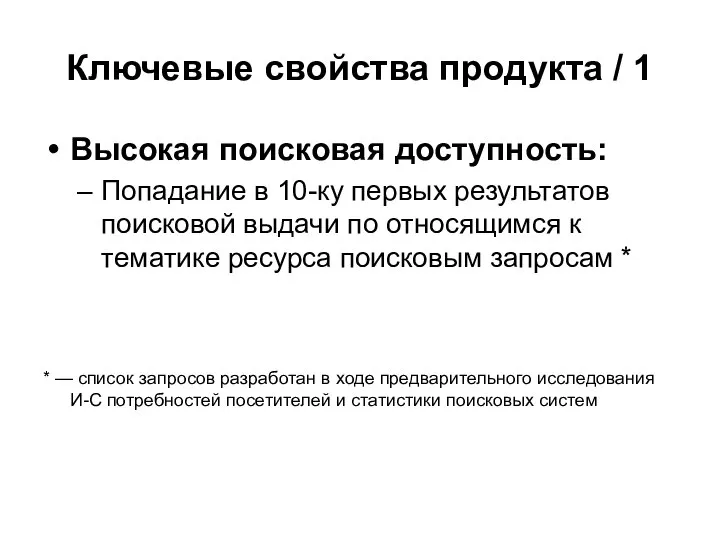 Ключевые свойства продукта / 1

• Высокая поисковая доступность:
– Попадание в 10-ку первых результатов поисковой выдачи по относящимся к тематике ресурса поисковым запросам *

* — список запросов разработан в ходе предварительного исследования И-С потребностей посетителей и статистики поисковых систем